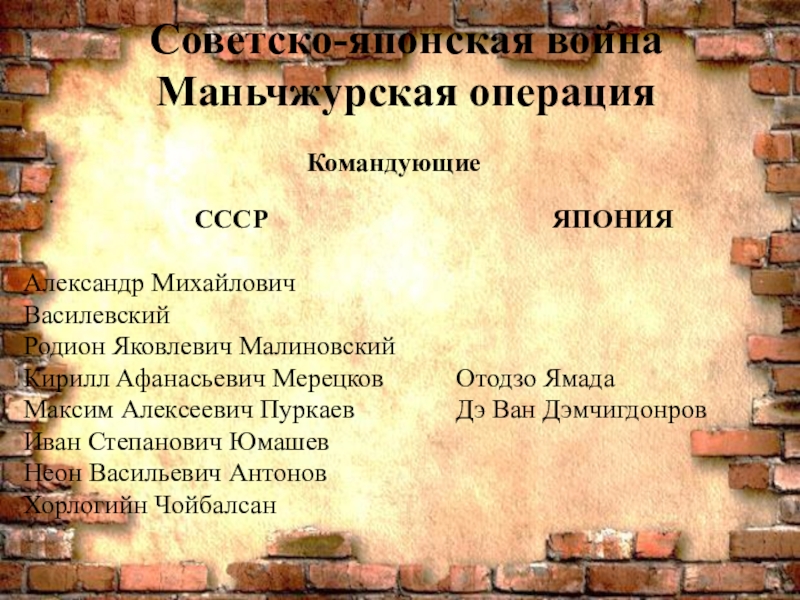 Советско-японская война Маньчжурская операция

Командующие

СССР

Александр Михайлович Василевский
Родион Яковлевич Малиновский
Кирилл Афанасьевич Мерецков
Максим Алексеевич Пуркаев
Иван Степанович Юмашев
Неон Васильевич Антонов
Хорлогийн Чойбалсан

ЯПОНИЯ

Отодзо Ямада
Дэ Ван Дэмчигдонров